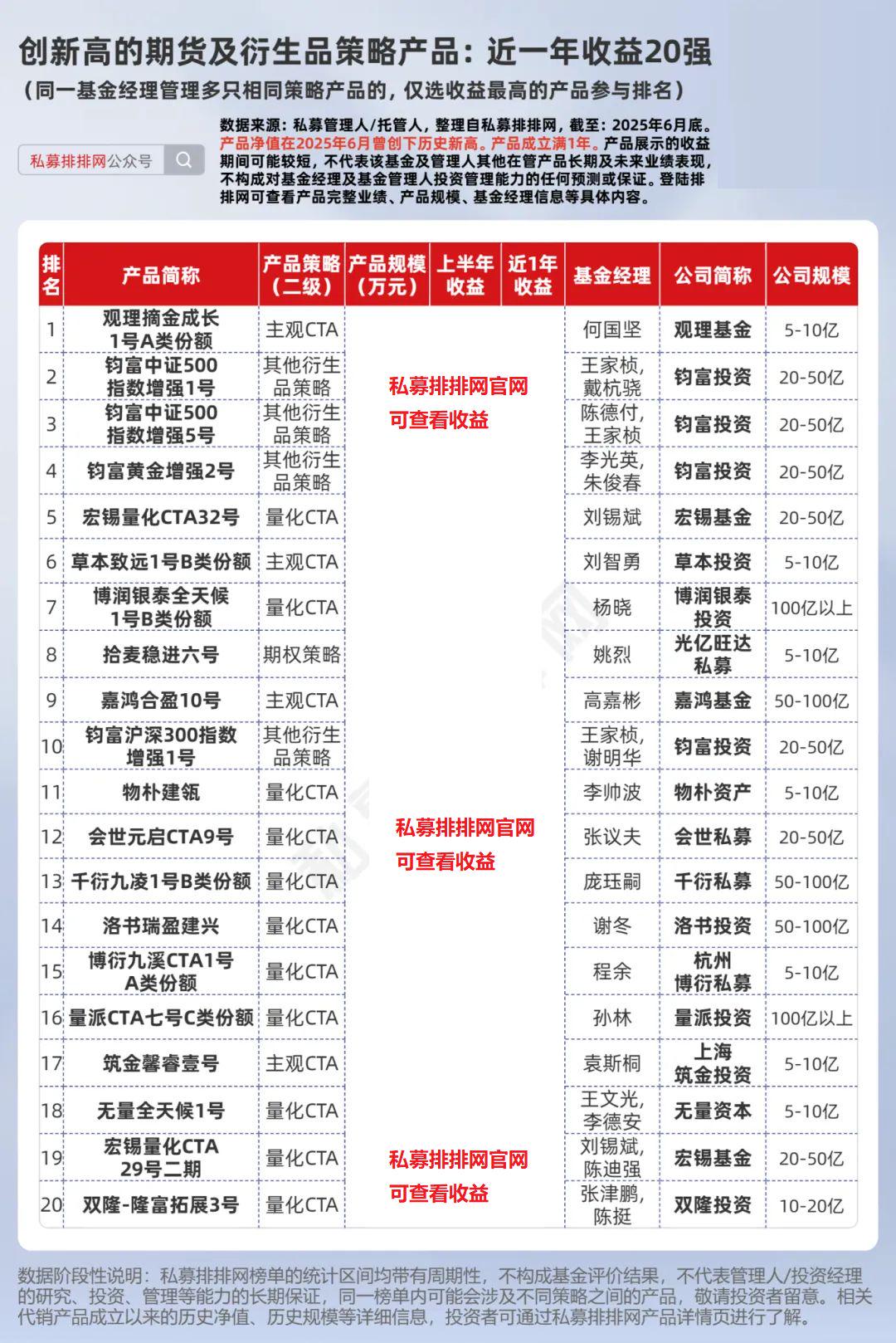 创新高的期货及衍生品策略产品：近一年收益20强
（同一基金经理管理多只相同策略产品的，仅选收益最高的产品参与排名）

私募排排网公众号

数据来源：私募管理人/托管人，整理自私募排排网，截至：2025年6月底。产品净值在2025年6月曾创下历史新高。产品成立满1年。产品展示的收益期间可能较短，不代表该基金及管理人其他在管产品长期及未来业绩表现，不构成对基金经理及基金管理人投资管理能力的任何预测或保证。登陆排排网可查看产品完整业绩、产品规模、基金经理信息等具体内容。

| 排名 | 产品简称 | 产品策略（二级） | 产品规模（万元） | 上半年收益 | 近1年收益 | 基金经理 | 公司简称 | 公司规模 |
|---|---|---|---|---|---|---|---|---|
| 1 | 观理摘金成长1号A类份额 | 主观CTA | | | | 何国坚 | 观理基金 | 5-10亿 |
| 2 | 钧富中证500指数增强1号 | 其他衍生品策略 | 私募排排网官网可查看收益 | | | 王家桢，戴杭骁 | 钧富投资 | 20-50亿 |
| 3 | 钧富中证500指数增强5号 | 其他衍生品策略 | | | | 陈德付，王家桢 | 钧富投资 | 20-50亿 |
| 4 | 钧富黄金增强2号 | 其他衍生品策略 | | | | 李光英，朱俊春 | 钧富投资 | 20-50亿 |
| 5 | 宏锡量化CTA32号 | 量化CTA | | | | 刘锡斌 | 宏锡基金 | 20-50亿 |
| 6 | 草本致远1号B类份额 | 主观CTA | | | | 刘智勇 | 草本投资 | 5-10亿 |
| 7 | 博润银泰全天候1号B类份额 | 量化CTA | | | | 杨晓 | 博润银泰投资 | 100亿以上 |
| 8 | 拾麦稳进六号 | 期权策略 | | | | 姚烈 | 光亿旺达私募 | 5-10亿 |
| 9 | 嘉鸿合盈10号 | 主观CTA | | | | 高嘉彬 | 嘉鸿基金 | 50-100亿 |
| 10 | 钧富沪深300指数增强1号 | 其他衍生品策略 | | | | 王家桢，谢明华 | 钧富投资 | 20-50亿 |
| 11 | 物朴建瓴 | 量化CTA | | | | 李帅波 | 物朴资产 | 5-10亿 |
| 12 | 会世元启CTA9号 | 量化CTA | 私募排排网官网可查看收益 | | | 张议夫 | 会世私募 | 20-50亿 |
| 13 | 千衍九凌1号B类份额 | 量化CTA | | | | 庞珏嗣 | 千衍私募 | 50-100亿 |
| 14 | 洛书瑞盈建兴 | 量化CTA | | | | 谢冬 | 洛书投资 | 50-100亿 |
| 15 | 博衍九溪CTA1号A类份额 | 量化CTA | | | | 程余 | 杭州博衍私募 | 5-10亿 |
| 16 | 量派CTA七号C类份额 | 量化CTA | | | | 孙林 | 量派投资 | 100亿以上 |
| 17 | 筑金馨睿壹号 | 主观CTA | | | | 袁斯桐 | 上海筑金投资 | 5-10亿 |
| 18 | 无量全天候1号 | 量化CTA | | | | 王文光，李德安 | 无量资本 | 5-10亿 |
| 19 | 宏锡量化CTA29号二期 | 量化CTA | 私募排排网官网可查看收益 | | | 刘锡斌，陈迪强 | 宏锡基金 | 20-50亿 |
| 20 | 双隆-隆富拓展3号 | 量化CTA | | | | 张津鹏，陈挺 | 双隆投资 | 10-20亿 |

数据阶段性说明：私募排排网榜单的统计区间均带有周期性，不构成基金评价结果，不代表管理人/投资经理的研究、投资、管理等能力的长期保证，同一榜单内可能会涉及不同策略之间的产品，敬请投资者留意。相关代销产品成立以来的历史净值、历史规模等详细信息，投资者可通过私募排排网产品详情页进行了解。